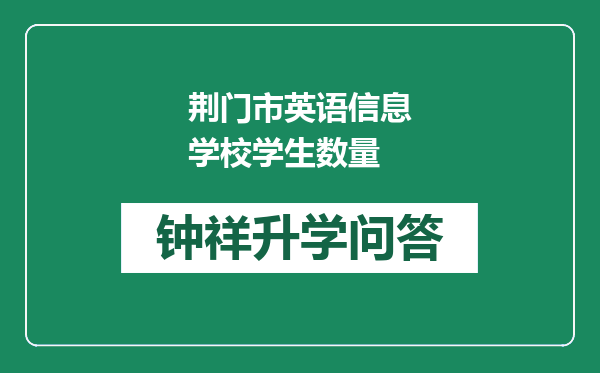 荆门市英语信息学校学生数量

钟祥升学问答